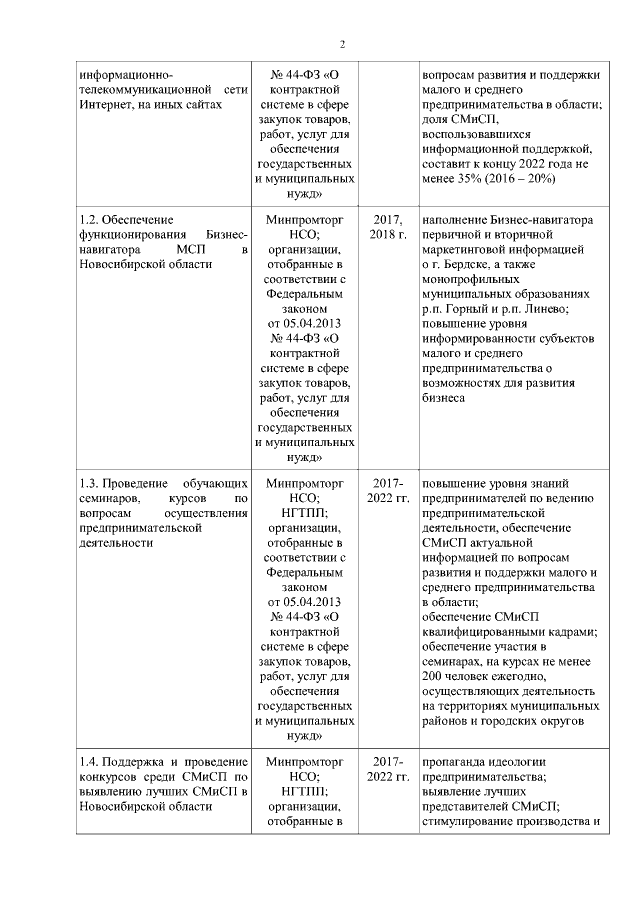 2

| информационно-телекоммуникационной сети Интернет, на иных сайтах | № 44-ФЗ «О контрактной системе в сфере закупок товаров, работ, услуг для обеспечения государственных и муниципальных нужд» | | вопросам развития и поддержки малого и среднего предпринимательства в области; доля СМиСП, воспользовавшихся информационной поддержкой, составит к концу 2022 года не менее 35% (2016 – 20%) |
|---|---|---|---|
| 1.2. Обеспечение функционирования Бизнес-навигатора МСП в Новосибирской области | Минпромторг НСО; организации, отобранные в соответствии с Федеральным законом от 05.04.2013 № 44-ФЗ «О контрактной системе в сфере закупок товаров, работ, услуг для обеспечения государственных и муниципальных нужд» | 2017, 2018 г. | наполнение Бизнес-навигатора первичной и вторичной маркетинговой информацией о г. Бердске, а также монопрофильных муниципальных образованиях р.п. Горный и р.п. Линево; повышение уровня информированности субъектов малого и среднего предпринимательства о возможностях для развития бизнеса |
| 1.3. Проведение обучающих семинаров, курсов по вопросам осуществления предпринимательской деятельности | Минпромторг НСО; НГТПП; организации, отобранные в соответствии с Федеральным законом от 05.04.2013 № 44-ФЗ «О контрактной системе в сфере закупок товаров, работ, услуг для обеспечения государственных и муниципальных нужд» | 2017-2022 гг. | повышение уровня знаний предпринимателей по ведению предпринимательской деятельности, обеспечение СМиСП актуальной информацией по вопросам развития и поддержки малого и среднего предпринимательства в области; обеспечение СМиСП квалифицированными кадрами; обеспечение участия в семинарах, на курсах не менее 200 человек ежегодно, осуществляющих деятельность на территориях муниципальных районов и городских округов |
| 1.4. Поддержка и проведение конкурсов среди СМиСП по выявлению лучших СМиСП в Новосибирской области | Минпромторг НСО; НГТПП; организации, отобранные в | 2017-2022 гг. | пропаганда идеологии предпринимательства; выявление лучших представителей СМиСП; стимулирование производства и |